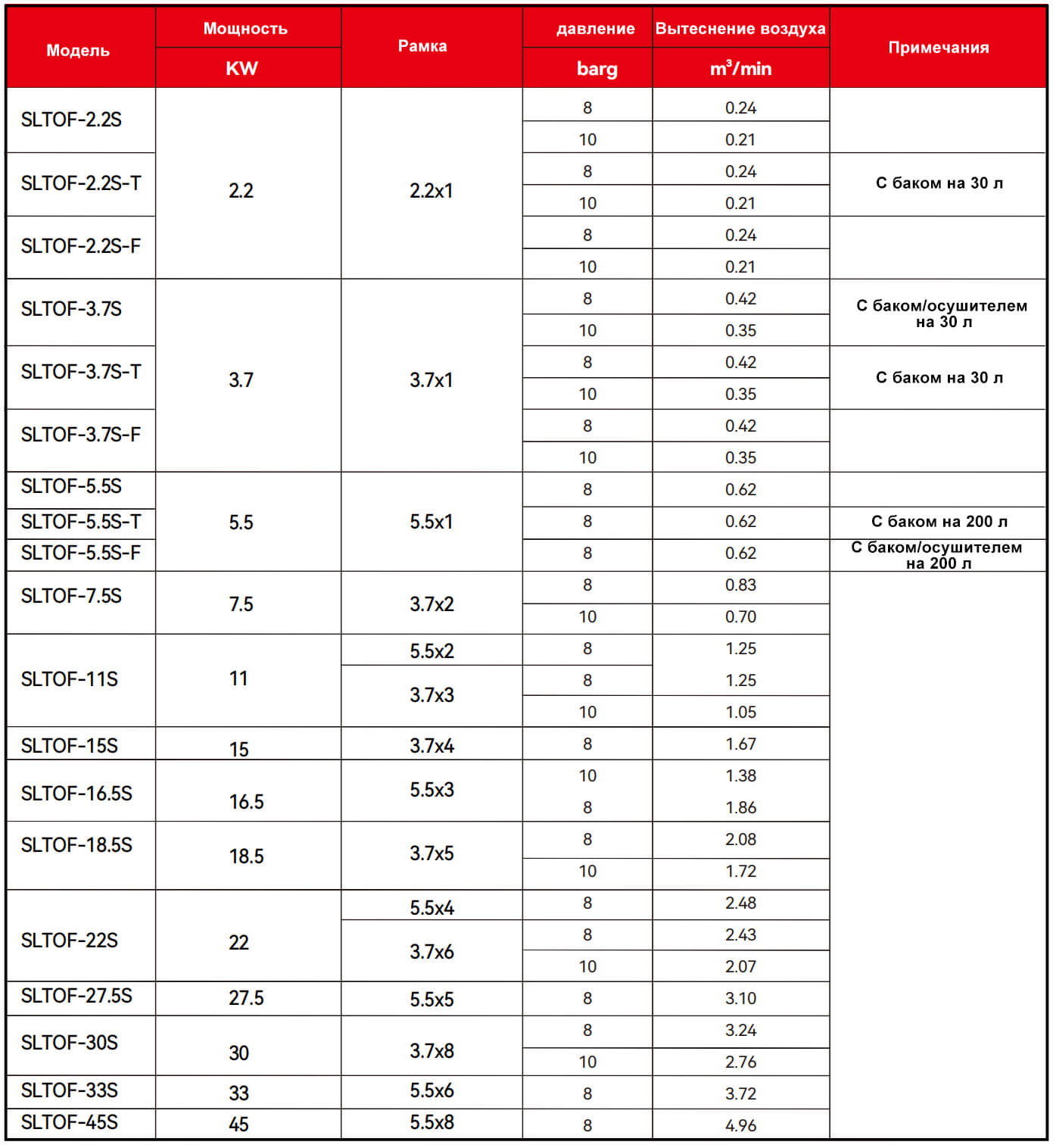 | Модель | Мощность KW | Рамка | давление barg | Вытеснение воздуха $m^3$/min | Примечания |
|---|---|---|---|---|---|
| SLTOF-2.2S | 2.2 | 2.2x1 | 8 | 0.24 | |
| | | | 10 | 0.21 | |
| SLTOF-2.2S-T | | | 8 | 0.24 | С баком на 30 л |
| | | | 10 | 0.21 | |
| SLTOF-2.2S-F | | | 8 | 0.24 | |
| | | | 10 | 0.21 | |
| SLTOF-3.7S | 3.7 | 3.7x1 | 8 | 0.42 | С баком/осушителем на 30 л |
| | | | 10 | 0.35 | |
| SLTOF-3.7S-T | | | 8 | 0.42 | С баком на 30 л |
| | | | 10 | 0.35 | |
| SLTOF-3.7S-F | | | 8 | 0.42 | |
| | | | 10 | 0.35 | |
| SLTOF-5.5S | 5.5 | 5.5x1 | 8 | 0.62 | |
| SLTOF-5.5S-T | | | 8 | 0.62 | С баком на 200 л |
| SLTOF-5.5S-F | | | 8 | 0.62 | С баком/осушителем на 200 л |
| SLTOF-7.5S | 7.5 | 3.7x2 | 8 | 0.83 | |
| | | | 10 | 0.70 | |
| SLTOF-11S | 11 | 5.5x2 | 8 | 1.25 | |
| | | 3.7x3 | 8 | 1.25 | |
| | | | 10 | 1.05 | |
| SLTOF-15S | 15 | 3.7x4 | 8 | 1.67 | |
| SLTOF-16.5S | 16.5 | 5.5x3 | 10 | 1.38 | |
| | | | 8 | 1.86 | |
| SLTOF-18.5S | 18.5 | 3.7x5 | 8 | 2.08 | |
| | | | 10 | 1.72 | |
| SLTOF-22S | 22 | 5.5x4 | 8 | 2.48 | |
| | | 3.7x6 | 8 | 2.43 | |
| | | | 10 | 2.07 | |
| SLTOF-27.5S | 27.5 | 5.5x5 | 8 | 3.10 | |
| SLTOF-30S | 30 | 3.7x8 | 8 | 3.24 | |
| | | | 10 | 2.76 | |
| SLTOF-33S | 33 | 5.5x6 | 8 | 3.72 | |
| SLTOF-45S | 45 | 5.5x8 | 8 | 4.96 | |